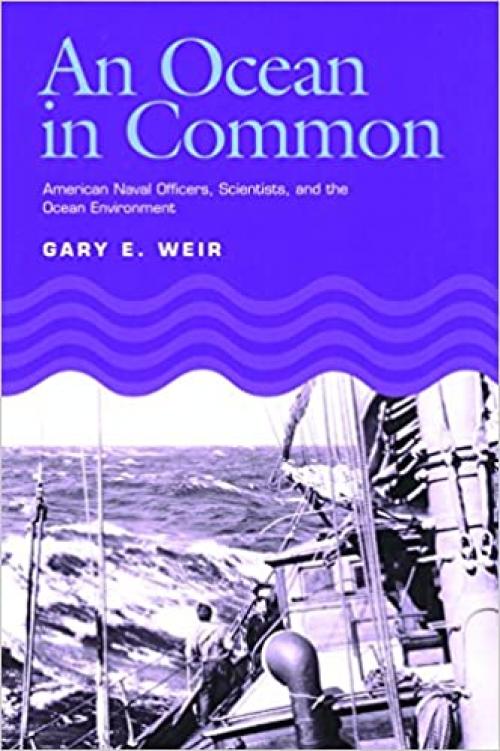 An Ocean in Common

American Naval Officers, Scientists, and the Ocean Environment

GARY E. WEIR